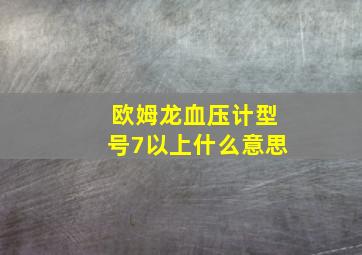 欧姆龙血压计型号7以上什么意思